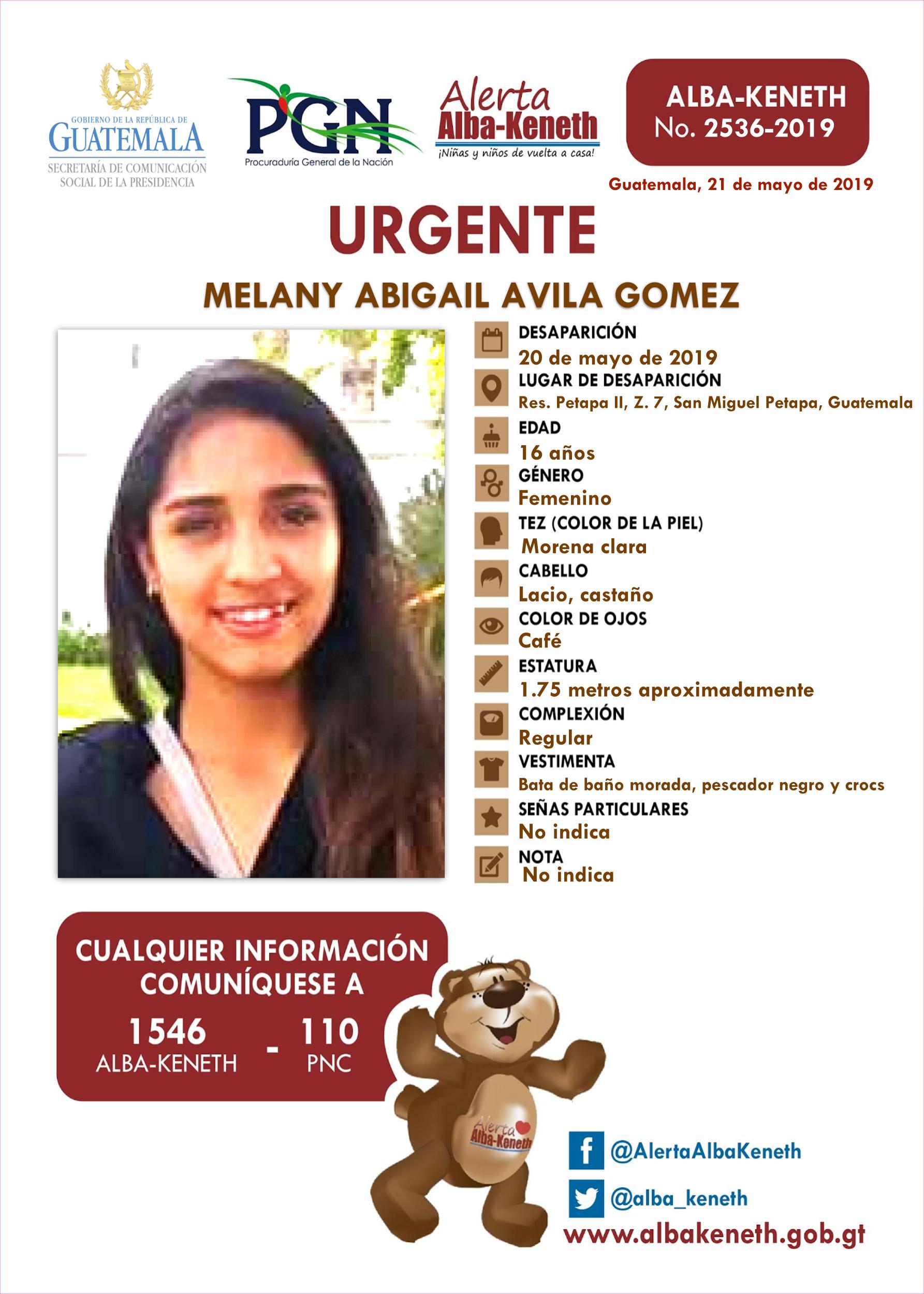 GOBIERNO DE LA REPÚBLICA DE
GUATEMALA
SECRETARÍA DE COMUNICACIÓN
SOCIAL DE LA PRESIDENCIA

PGN
Procuraduría General de la Nación

Alerta
Alba-Keneth
¡Niñas y niños de vuelta a casa!

ALBA-KENETH
No. 2536-2019

Guatemala, 21 de mayo de 2019

URGENTE

MELANY ABIGAIL AVILA GOMEZ

DESAPARICIÓN
20 de mayo de 2019
LUGAR DE DESAPARICIÓN
Res. Petapa II, Z. 7, San Miguel Petapa, Guatemala
EDAD
16 años
GÉNERO
Femenino
TEZ (COLOR DE LA PIEL)
Morena clara
CABELLO
Lacio, castaño
COLOR DE OJOS
Café
ESTATURA
1.75 metros aproximadamente
COMPLEXIÓN
Regular
VESTIMENTA
Bata de baño morada, pescador negro y crocs
SEÑAS PARTICULARES
No indica
NOTA
No indica

CUALQUIER INFORMACIÓN
COMUNÍQUESE A
1546
ALBA-KENETH
-
110
PNC

Alerta
Alba-Keneth

@AlertaAlbaKeneth
@alba_keneth
www.albakeneth.gob.gt